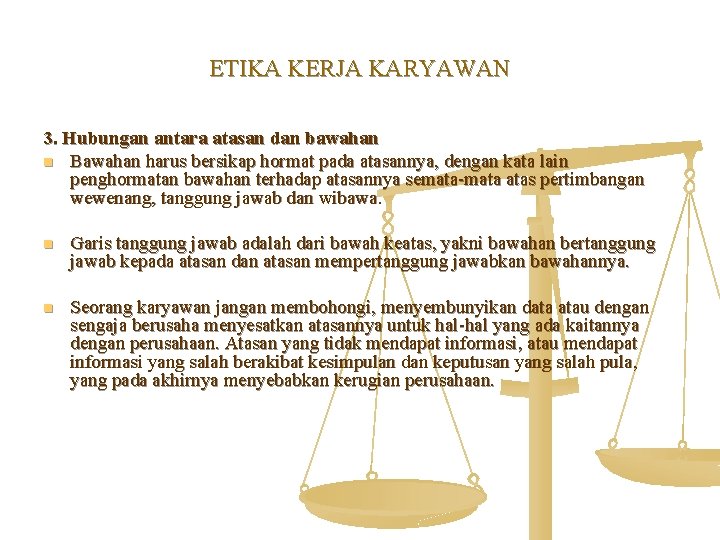 ETIKA KERJA KARYAWAN

3. Hubungan antara atasan dan bawahan

Bawahan harus bersikap hormat pada atasannya, dengan kata lain penghormatan bawahan terhadap atasannya semata-mata atas pertimbangan wewenang, tanggung jawab dan wibawa.

Garis tanggung jawab adalah dari bawah keatas, yakni bawahan bertanggung jawab kepada atasan dan atasan mempertanggung jawabkan bawahannya.

Seorang karyawan jangan membohongi, menyembunyikan data atau dengan sengaja berusaha menyesatkan atasannya untuk hal-hal yang ada kaitannya dengan perusahaan. Atasan yang tidak mendapat informasi, atau mendapat informasi yang salah berakibat kesimpulan dan keputusan yang salah pula, yang pada akhirnya menyebabkan kerugian perusahaan.